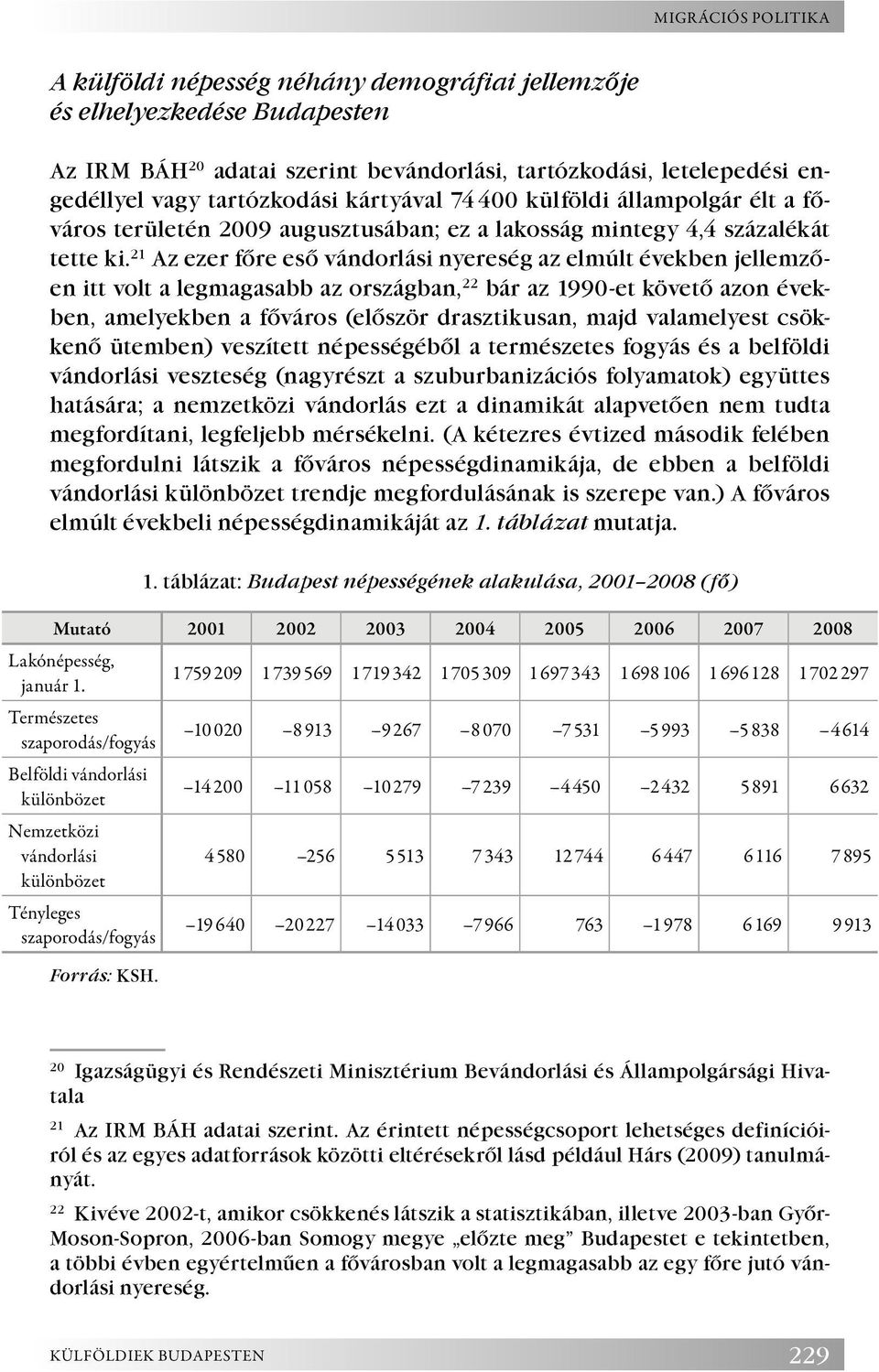 MIGRÁCIÓS POLITIKA

A külföldi népesség néhány demográfiai jellemzője és elhelyezkedése Budapesten

Az IRM BÁH$^{20}$ adatai szerint bevándorlási, tartózkodási, letelepedési engedéllyel vagy tartózkodási kártyával 74 400 külföldi állampolgár élt a főváros területén 2009 augusztusában; ez a lakosság mintegy 4,4 százalékát tette ki.$^{21}$ Az ezer főre eső vándorlási nyereség az elmúlt években jellemzően itt volt a legmagasabb az országban,$^{22}$ bár az 1990-et követő azon években, amelyekben a főváros (először drasztikusan, majd valamelyest csökkenő ütemben) veszített népességéből a természetes fogyás és a belföldi vándorlási veszteség (nagyrészt a szuburbanizációs folyamatok) együttes hatására; a nemzetközi vándorlás ezt a dinamikát alapvetően nem tudta megfordítani, legfeljebb mérsékelni. (A kétezres évtized második felében megfordulni látszik a főváros népességdinamikája, de ebben a belföldi vándorlási különbözet trendje megfordulásának is szerepe van.) A főváros elmúlt évekbeli népességdinamikáját az 1. táblázat mutatja.

1. táblázat: Budapest népességének alakulása, 2001–2008 (fő)

| Mutató | 2001 | 2002 | 2003 | 2004 | 2005 | 2006 | 2007 | 2008 |
|---|---|---|---|---|---|---|---|---|
| Lakónépesség, január 1. | 1 759 209 | 1 739 569 | 1 719 342 | 1 705 309 | 1 697 343 | 1 698 106 | 1 696 128 | 1 702 297 |
| Természetes szaporodás/fogyás | –10 020 | –8 913 | –9 267 | –8 070 | –7 531 | –5 993 | –5 838 | –4 614 |
| Belföldi vándorlási különbözet | –14 200 | –11 058 | –10 279 | –7 239 | –4 450 | –2 432 | 5 891 | 6 632 |
| Nemzetközi vándorlási különbözet | 4 580 | –256 | 5 513 | 7 343 | 12 744 | 6 447 | 6 116 | 7 895 |
| Tényleges szaporodás/fogyás | –19 640 | –20 227 | –14 033 | –7 966 | 763 | –1 978 | 6 169 | 9 913 |

Forrás: KSH.

$^{20}$ Igazságügyi és Rendészeti Minisztérium Bevándorlási és Állampolgársági Hivatala

$^{21}$ Az IRM BÁH adatai szerint. Az érintett népességcsoport lehetséges definícióiról és az egyes adatforrások közötti eltérésekről lásd például Hárs (2009) tanulmányát.

$^{22}$ Kivéve 2002-t, amikor csökkenés látszik a statisztikában, illetve 2003-ban Győr-Moson-Sopron, 2006-ban Somogy megye „előzte meg” Budapestet e tekintetben, a többi évben egyértelműen a fővárosban volt a legmagasabb az egy főre jutó vándorlási nyereség.

KÜLFÖLDIEK BUDAPESTEN 229